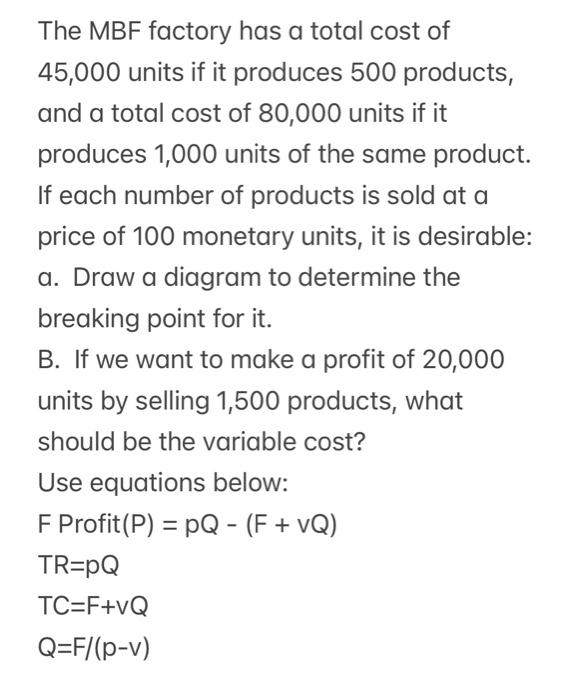 The MBF factory has a total cost of 45,000 units if it produces 500 products, and a total cost of 80,000 units if it produces 1,000 units of the same product. If each number of products is sold at a price of 100 monetary units, it is desirable:

a. Draw a diagram to determine the breaking point for it.

B. If we want to make a profit of 20,000 units by selling 1,500 products, what should be the variable cost?

Use equations below:

F Profit(P) = pQ - (F + vQ)

TR=pQ

TC=F+vQ

Q=F/(p-v)